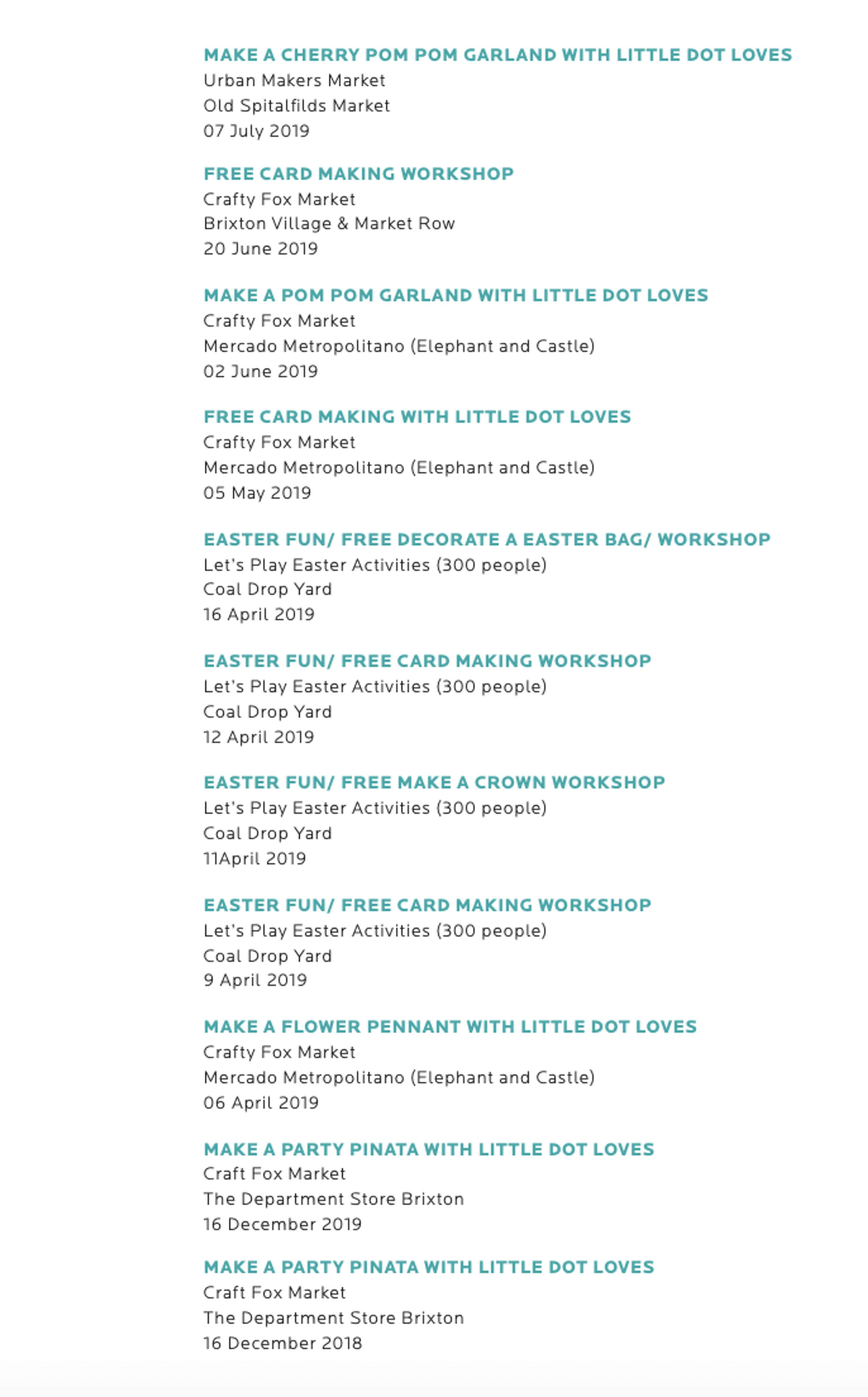 MAKE A CHERRY POM POM GARLAND WITH LITTLE DOT LOVES
Urban Makers Market
Old Spitalfilds Market
07 July 2019

FREE CARD MAKING WORKSHOP
Crafty Fox Market
Brixton Village & Market Row
20 June 2019

MAKE A POM POM GARLAND WITH LITTLE DOT LOVES
Crafty Fox Market
Mercado Metropolitano (Elephant and Castle)
02 June 2019

FREE CARD MAKING WITH LITTLE DOT LOVES
Crafty Fox Market
Mercado Metropolitano (Elephant and Castle)
05 May 2019

EASTER FUN/ FREE DECORATE A EASTER BAG/ WORKSHOP
Let's Play Easter Activities (300 people)
Coal Drop Yard
16 April 2019

EASTER FUN/ FREE CARD MAKING WORKSHOP
Let's Play Easter Activities (300 people)
Coal Drop Yard
12 April 2019

EASTER FUN/ FREE MAKE A CROWN WORKSHOP
Let's Play Easter Activities (300 people)
Coal Drop Yard
11April 2019

EASTER FUN/ FREE CARD MAKING WORKSHOP
Let's Play Easter Activities (300 people)
Coal Drop Yard
9 April 2019

MAKE A FLOWER PENNANT WITH LITTLE DOT LOVES
Crafty Fox Market
Mercado Metropolitano (Elephant and Castle)
06 April 2019

MAKE A PARTY PINATA WITH LITTLE DOT LOVES
Craft Fox Market
The Department Store Brixton
16 December 2019

MAKE A PARTY PINATA WITH LITTLE DOT LOVES
Craft Fox Market
The Department Store Brixton
16 December 2018